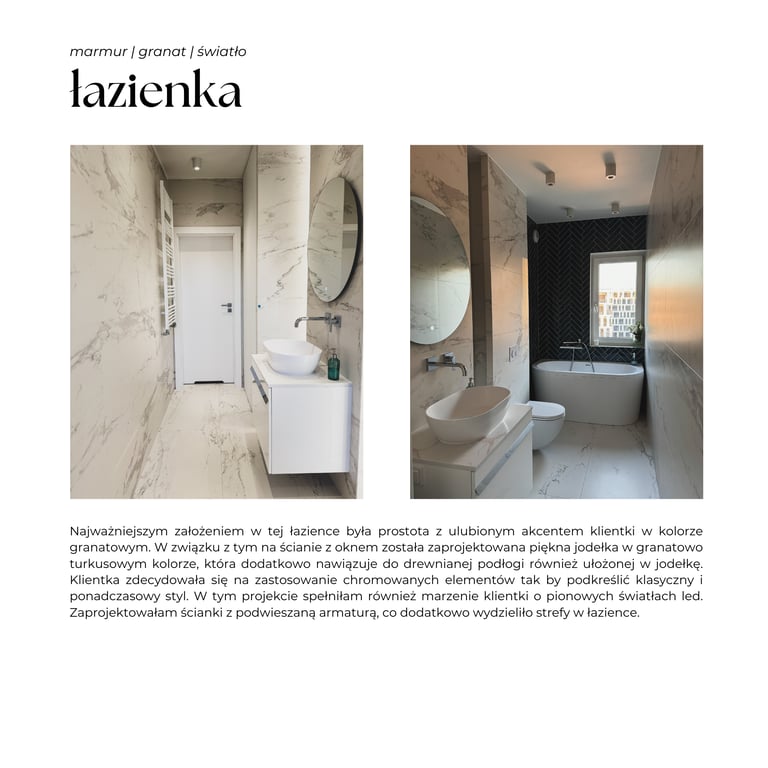 marmur | granat | światło

łazienka

Najważniejszym założeniem w tej łazience była prostota z ulubionym akcentem klientki w kolorze granatowym. W związku z tym na ścianie z oknem została zaprojektowana piękna jodełka w granatowo turkusowym kolorze, która dodatkowo nawiązuje do drewnianej podłogi również ułożonej w jodełkę. Klientka zdecydowała się na zastosowanie chromowanych elementów tak by podkreślić klasyczny i ponadczasowy styl. W tym projekcie spełniłam również marzenie klientki o pionowych światłach led. Zaprojektowałam ścianki z podwieszaną armaturą, co dodatkowo wydzieliło strefy w łazience.